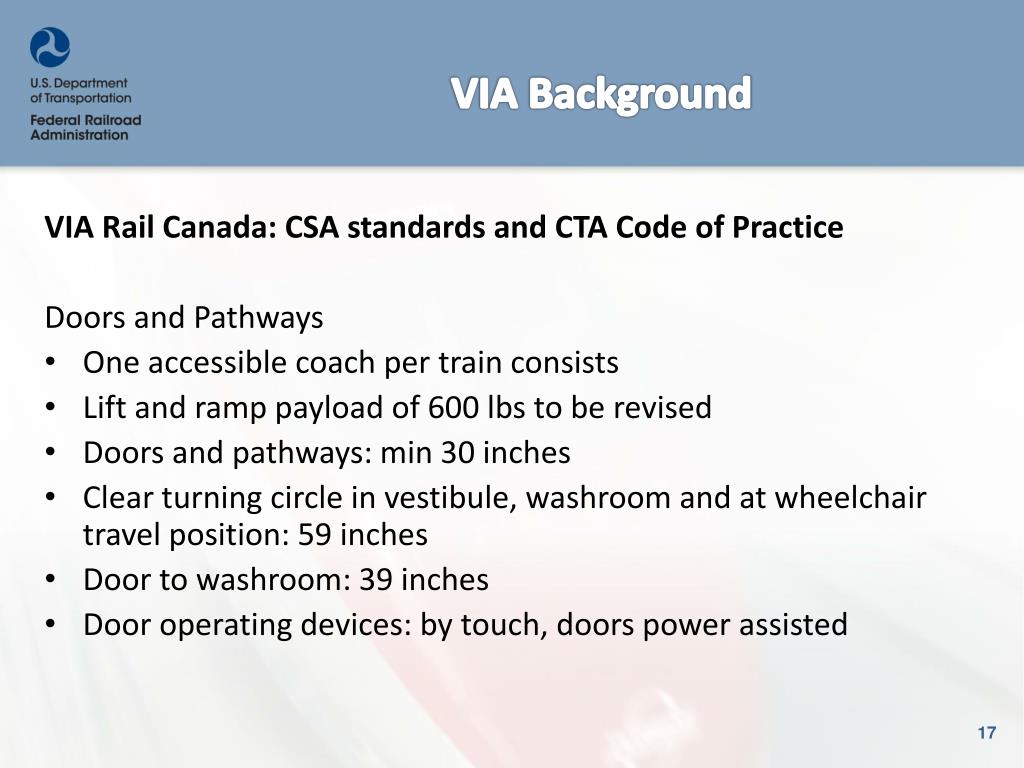 U.S. Department of Transportation
Federal Railroad Administration

VIA Background

VIA Rail Canada: CSA standards and CTA Code of Practice

Doors and Pathways
• One accessible coach per train consists
• Lift and ramp payload of 600 lbs to be revised
• Doors and pathways: min 30 inches
• Clear turning circle in vestibule, washroom and at wheelchair travel position: 59 inches
• Door to washroom: 39 inches
• Door operating devices: by touch, doors power assisted

17